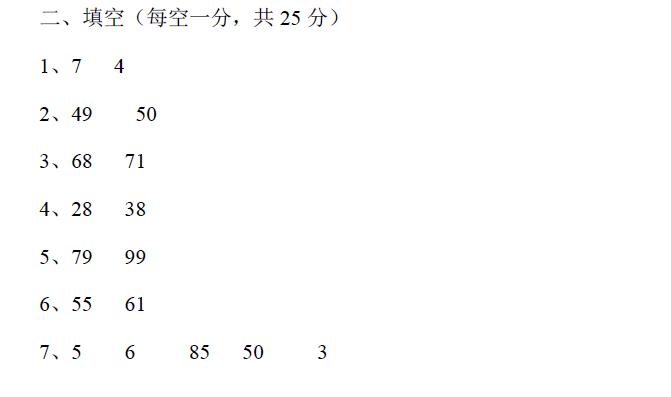 二、填空（每空一分，共 25 分）

1、7　4

2、49　50

3、68　71

4、28　38

5、79　99

6、55　61

7、5　6　85　50　3